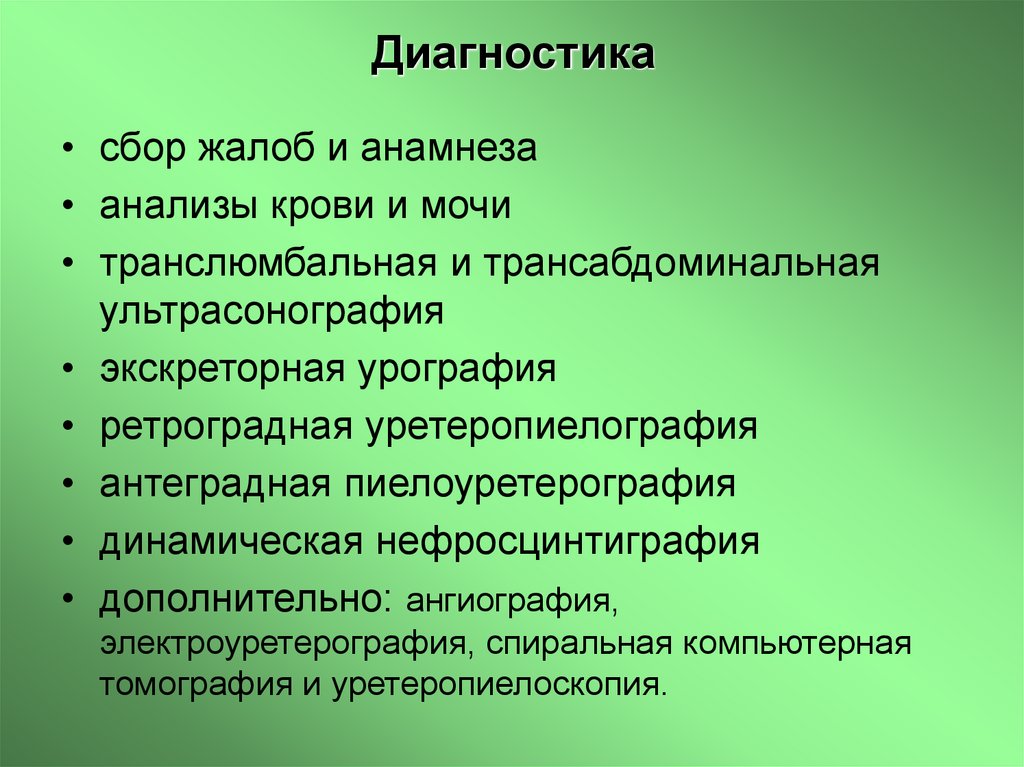 Диагностика

• сбор жалоб и анамнеза
• анализы крови и мочи
• транслюмбальная и трансабдоминальная ультрасонография
• экскреторная урография
• ретроградная уретеропиелография
• антеградная пиелоуретерография
• динамическая нефросцинтиграфия
• дополнительно: ангиография, электроуретерография, спиральная компьютерная томография и уретеропиелоскопия.